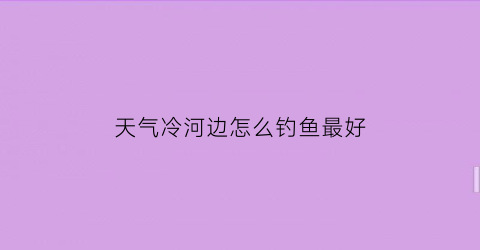 天气冷河边怎么钓鱼最好